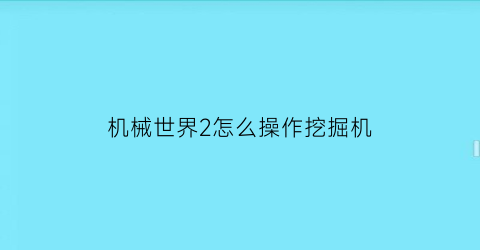 机械世界2怎么操作挖掘机